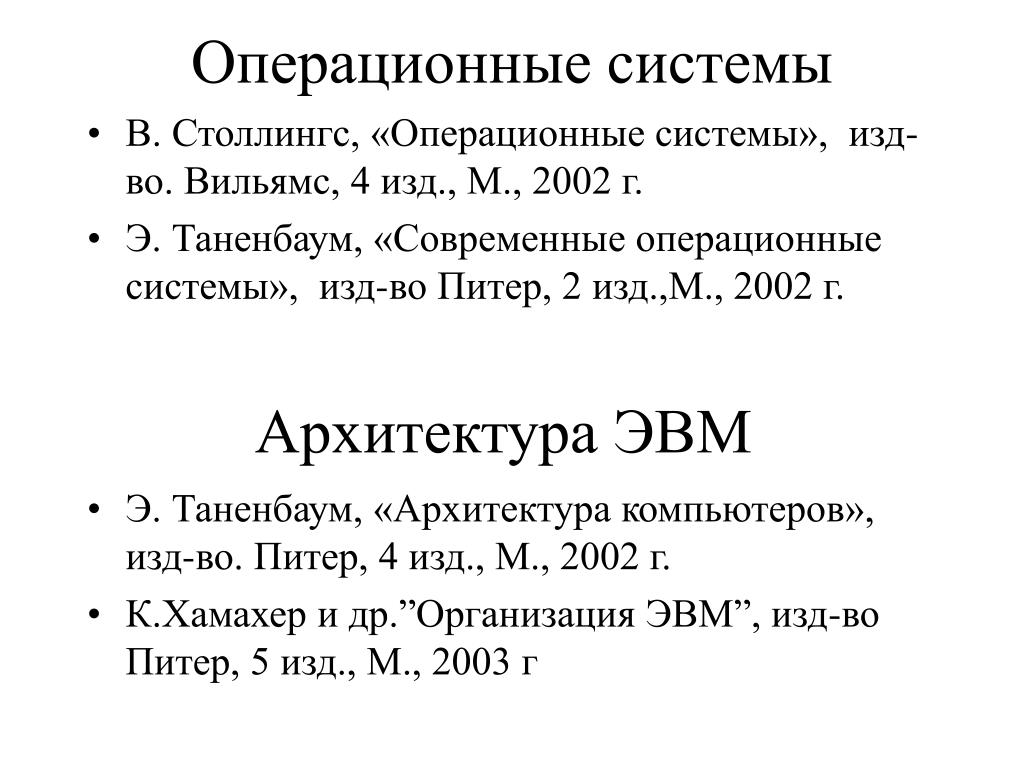 Операционные системы

• В. Столлингс, «Операционные системы», изд-во. Вильямс, 4 изд., М., 2002 г.
• Э. Таненбаум, «Современные операционные системы», изд-во Питер, 2 изд.,М., 2002 г.

Архитектура ЭВМ

• Э. Таненбаум, «Архитектура компьютеров», изд-во. Питер, 4 изд., М., 2002 г.
• К.Хамахер и др.”Организация ЭВМ”, изд-во Питер, 5 изд., М., 2003 г